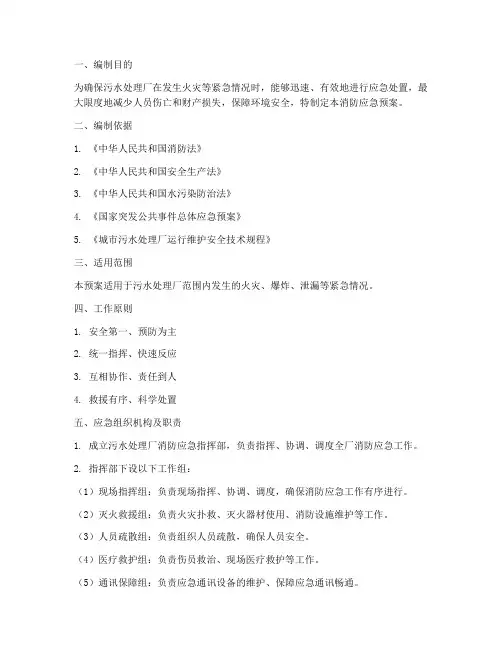 一、编制目的

为确保污水处理厂在发生火灾等紧急情况时，能够迅速、有效地进行应急处置，最大限度地减少人员伤亡和财产损失，保障环境安全，特制定本消防应急预案。

二、编制依据

1. 《中华人民共和国消防法》

2. 《中华人民共和国安全生产法》

3. 《中华人民共和国水污染防治法》

4. 《国家突发公共事件总体应急预案》

5. 《城市污水处理厂运行维护安全技术规程》

三、适用范围

本预案适用于污水处理厂范围内发生的火灾、爆炸、泄漏等紧急情况。

四、工作原则

1. 安全第一、预防为主

2. 统一指挥、快速反应

3. 互相协作、责任到人

4. 救援有序、科学处置

五、应急组织机构及职责

1. 成立污水处理厂消防应急指挥部，负责指挥、协调、调度全厂消防应急工作。

2. 指挥部下设以下工作组：

（1）现场指挥组：负责现场指挥、协调、调度，确保消防应急工作有序进行。

（2）灭火救援组：负责火灾扑救、灭火器材使用、消防设施维护等工作。

（3）人员疏散组：负责组织人员疏散，确保人员安全。

（4）医疗救护组：负责伤员救治、现场医疗救护等工作。

（5）通讯保障组：负责应急通讯设备的维护、保障应急通讯畅通。